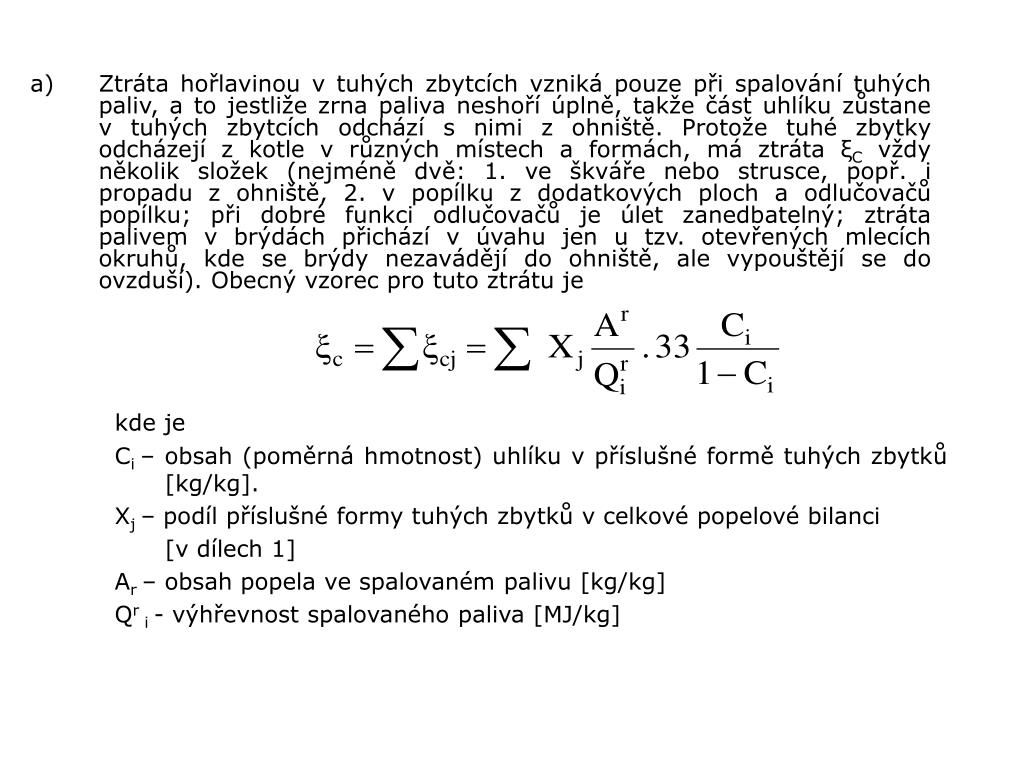 a) Ztráta hořlavinou v tuhých zbytcích vzniká pouze při spalování tuhých paliv, a to jestliže zrna paliva neshoří úplně, takže část uhlíku zůstane v tuhých zbytcích odchází s nimi z ohniště. Protože tuhé zbytky odcházejí z kotle v různých místech a formách, má ztráta $\xi_C$ vždy několik složek (nejméně dvě: 1. ve škváře nebo strusce, popř. i propadu z ohniště, 2. v popílku z dodatkových ploch a odlučovačů popílku; při dobré funkci odlučovačů je úlet zanedbatelný; ztráta palivem v brýdách přichází v úvahu jen u tzv. otevřených mlecích okruhů, kde se brýdy nezavádějí do ohniště, ale vypouštějí se do ovzduší). Obecný vzorec pro tuto ztrátu je

$\xi_c = \sum \xi_{cj} = \sum X_j \frac{A^r}{Q_i^r} . 33 \frac{C_i}{1 - C_i}$

kde je

$C_i$ – obsah (poměrná hmotnost) uhlíku v příslušné formě tuhých zbytků [kg/kg].

$X_j$ – podíl příslušné formy tuhých zbytků v celkové popelové bilanci [v dílech 1]

$A_r$ – obsah popela ve spalovaném palivu [kg/kg]

$Q^r{}_i$ - výhřevnost spalovaného paliva [MJ/kg]